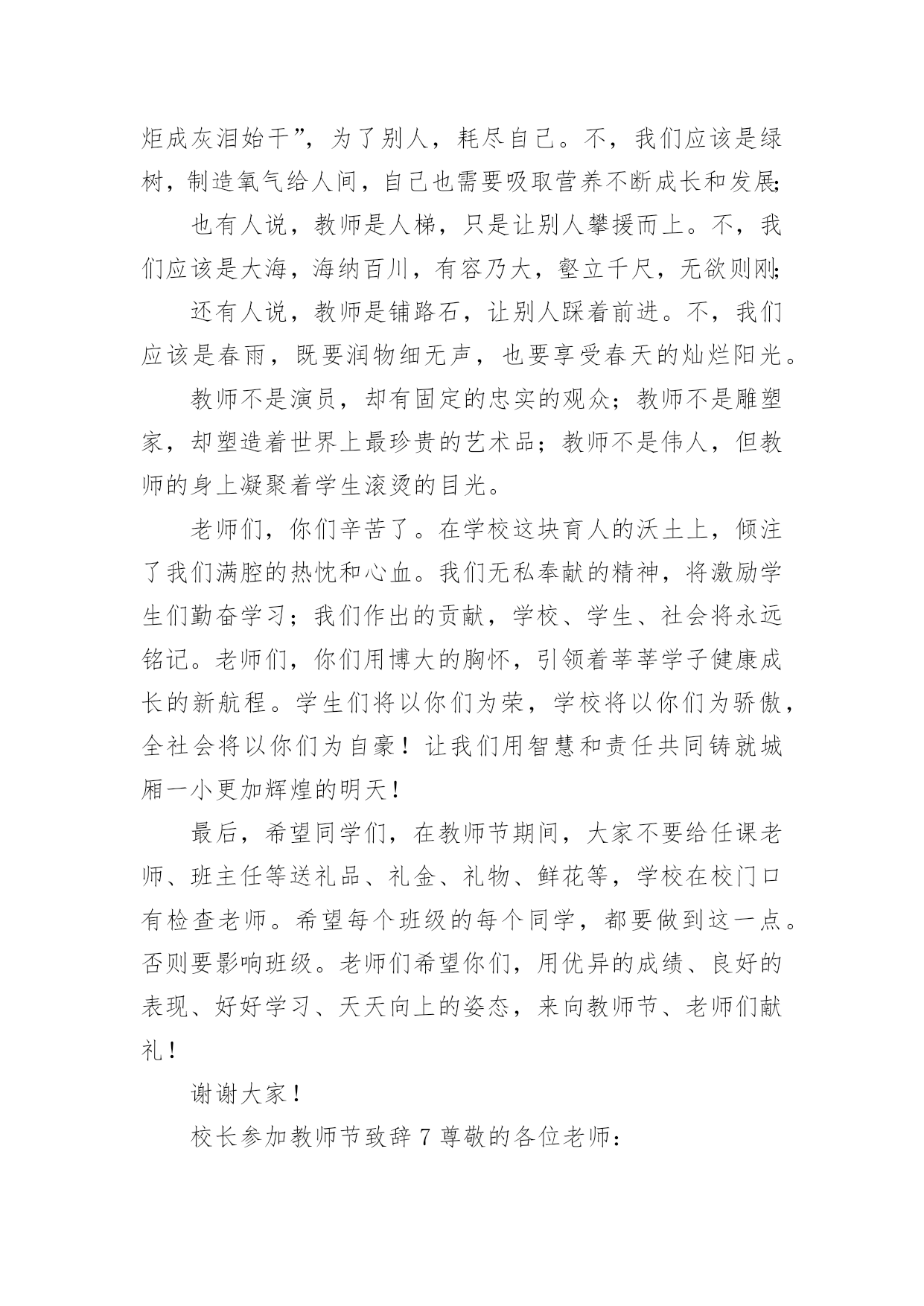 炬成灰泪始干”，为了别人，耗尽自己。不，我们应该是绿树，制造氧气给人间，自己也需要吸取营养不断成长和发展;

也有人说，教师是人梯，只是让别人攀援而上。不，我们应该是大海，海纳百川，有容乃大，壑立千尺，无欲则刚;

还有人说，教师是铺路石，让别人踩着前进。不，我们应该是春雨，既要润物细无声，也要享受春天的灿烂阳光。

教师不是演员，却有固定的忠实的观众；教师不是雕塑家，却塑造着世界上最珍贵的艺术品；教师不是伟人，但教师的身上凝聚着学生滚烫的目光。

老师们，你们辛苦了。在学校这块育人的沃土上，倾注了我们满腔的热忱和心血。我们无私奉献的精神，将激励学生们勤奋学习；我们作出的贡献，学校、学生、社会将永远铭记。老师们，你们用博大的胸怀，引领着莘莘学子健康成长的新航程。学生们将以你们为荣，学校将以你们为骄傲，全社会将以你们为自豪！让我们用智慧和责任共同铸就城厢一小更加辉煌的明天！

最后，希望同学们，在教师节期间，大家不要给任课老师、班主任等送礼品、礼金、礼物、鲜花等，学校在校门口有检查老师。希望每个班级的每个同学，都要做到这一点。否则要影响班级。老师们希望你们，用优异的成绩、良好的表现、好好学习、天天向上的姿态，来向教师节、老师们献礼！

谢谢大家！

校长参加教师节致辞 7 尊敬的各位老师：